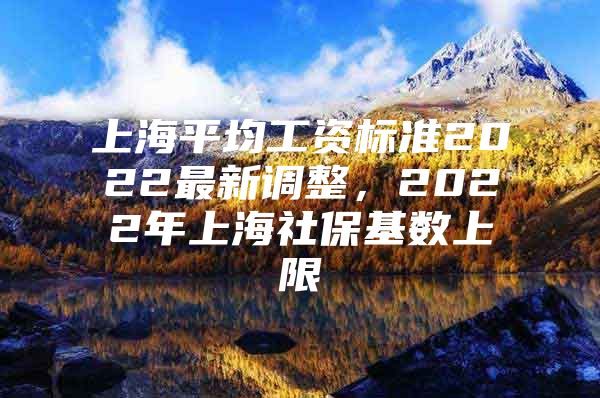 上海平均工资标准2022最新调整，2022年上海社保基数上限